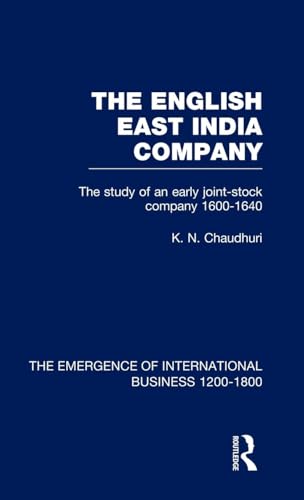 THE ENGLISH EAST INDIA COMPANY

The study of an early joint-stock company 1600-1640

K. N. Chaudhuri

THE EMERGENCE OF INTERNATIONAL BUSINESS 1200-1800

ROUTLEDGE